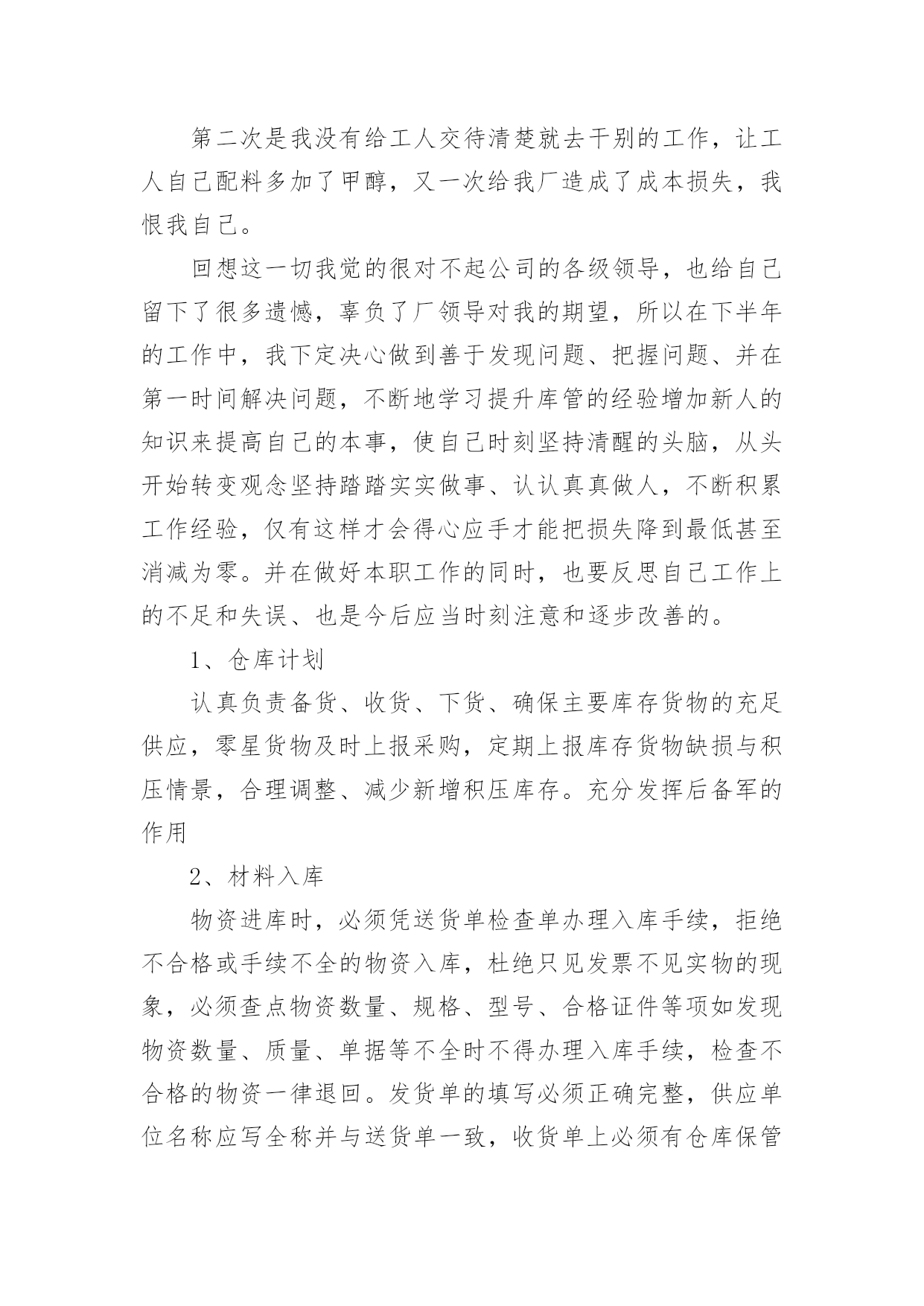 第二次是我没有给工人交待清楚就去干别的工作，让工人自己配料多加了甲醇，又一次给我厂造成了成本损失，我恨我自己。

回想这一切我觉的很对不起公司的各级领导，也给自己留下了很多遗憾，辜负了厂领导对我的期望，所以在下半年的工作中，我下定决心做到善于发现问题、把握问题、并在第一时间解决问题，不断地学习提升库管的经验增加新人的知识来提高自己的本事，使自己时刻坚持清醒的头脑，从头开始转变观念坚持踏踏实实做事、认认真真做人，不断积累工作经验，仅有这样才会得心应手才能把损失降到最低甚至消减为零。并在做好本职工作的同时，也要反思自己工作上的不足和失误、也是今后应当时刻注意和逐步改善的。

1、仓库计划

认真负责备货、收货、下货、确保主要库存货物的充足供应，零星货物及时上报采购，定期上报库存货物缺损与积压情景，合理调整、减少新增积压库存。充分发挥后备军的作用

2、材料入库

物资进库时，必须凭送货单检查单办理入库手续，拒绝不合格或手续不全的物资入库，杜绝只见发票不见实物的现象，必须查点物资数量、规格、型号、合格证件等项如发现物资数量、质量、单据等不全时不得办理入库手续，检查不合格的物资一律退回。发货单的填写必须正确完整，供应单位名称应写全称并与送货单一致，收货单上必须有仓库保管